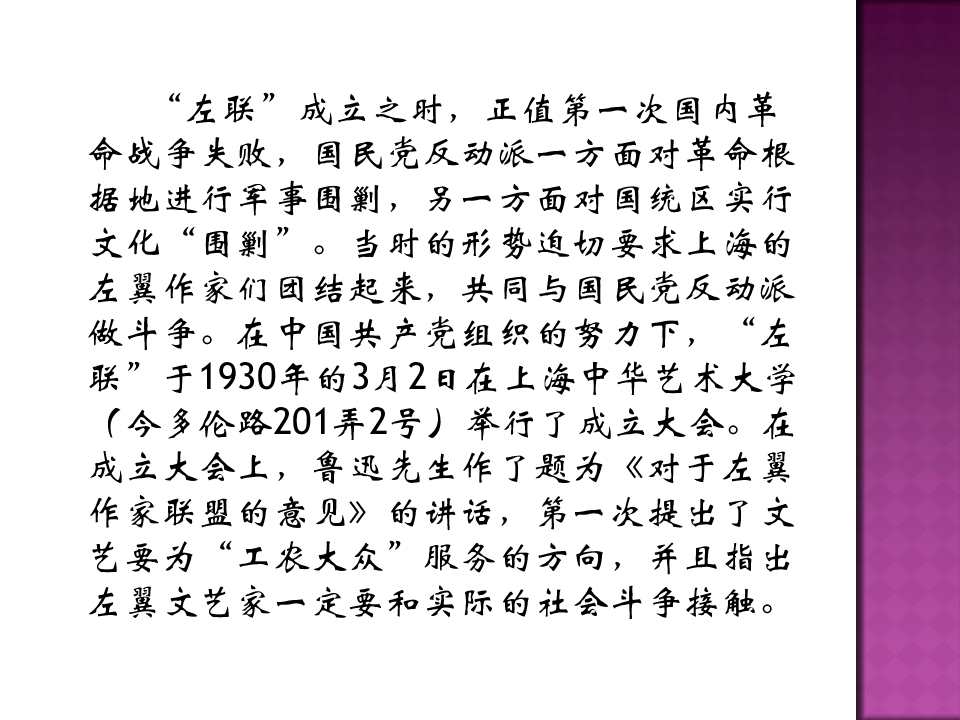 “左联”成立之时，正值第一次国内革命战争失败，国民党反动派一方面对革命根据地进行军事围剿，另一方面对国统区实行文化“围剿”。当时的形势迫切要求上海的左翼作家们团结起来，共同与国民党反动派做斗争。在中国共产党组织的努力下，“左联”于1930年的3月2日在上海中华艺术大学（今多伦路201弄2号）举行了成立大会。在成立大会上，鲁迅先生作了题为《对于左翼作家联盟的意见》的讲话，第一次提出了文艺要为“工农大众”服务的方向，并且指出左翼文艺家一定要和实际的社会斗争接触。